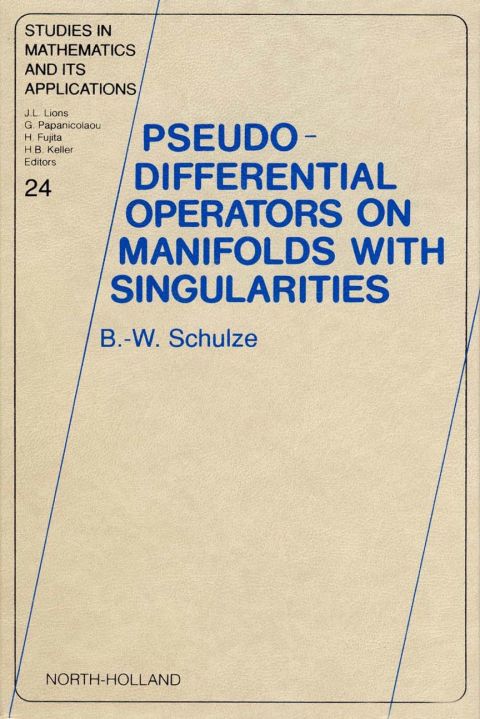 STUDIES IN MATHEMATICS AND ITS APPLICATIONS

J.L. Lions
G. Papanicolaou
H. Fujita
H.B. Keller
Editors

24

PSEUDO-DIFFERENTIAL OPERATORS ON MANIFOLDS WITH SINGULARITIES

B.-W. Schulze

NORTH-HOLLAND